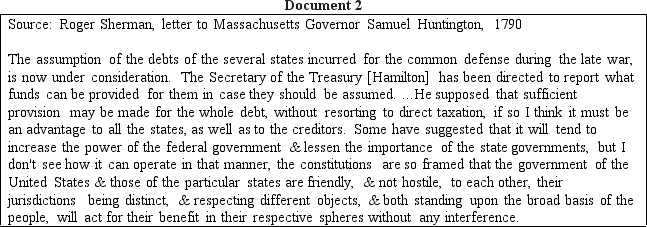 Document 2

Source: Roger Sherman, letter to Massachusetts Governor Samuel Huntington, 1790

The assumption of the debts of the several states incurred for the common defense during the late war, is now under consideration. The Secretary of the Treasury [Hamilton] has been directed to report what funds can be provided for them in case they should be assumed. ...He supposed that sufficient provision may be made for the whole debt, without resorting to direct taxation, if so I think it must be an advantage to all the states, as well as to the creditors. Some have suggested that it will tend to increase the power of the federal government & lessen the importance of the state governments, but I don't see how it can operate in that manner, the constitutions are so framed that the government of the United States & those of the particular states are friendly, & not hostile, to each other, their jurisdictions being distinct, & respecting different objects, & both standing upon the broad basis of the people, will act for their benefit in their respective spheres without any interference.